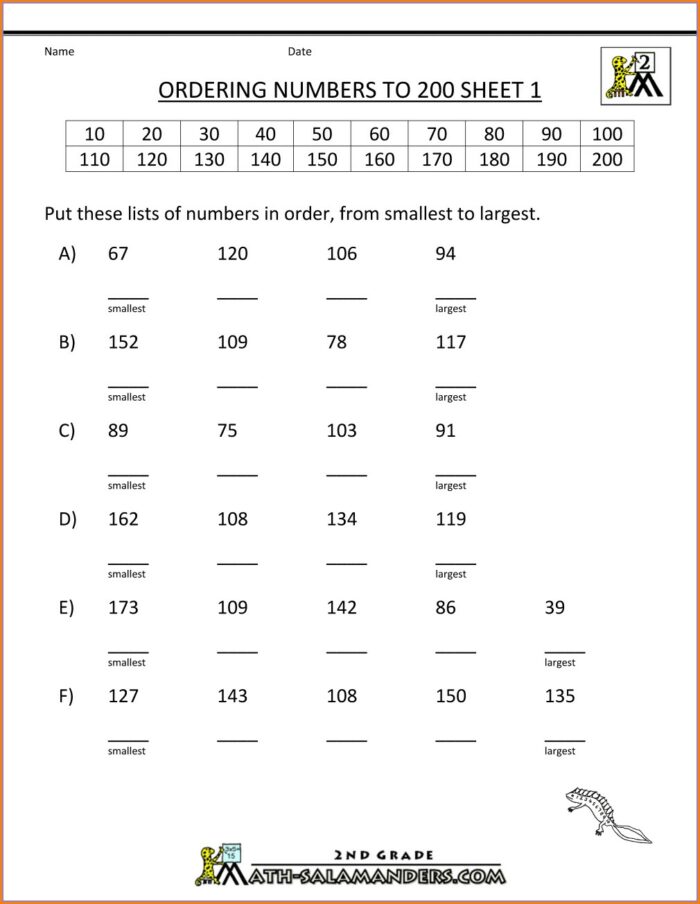 Name Date

2

ORDERING NUMBERS TO 200 SHEET 1

| 10 | 20 | 30 | 40 | 50 | 60 | 70 | 80 | 90 | 100 |
|---|---|---|---|---|---|---|---|---|---|
| 110 | 120 | 130 | 140 | 150 | 160 | 170 | 180 | 190 | 200 |

Put these lists of numbers in order, from smallest to largest.

A) 67 120 106 94

smallest largest

B) 152 109 78 117

smallest largest

C) 89 75 103 91

smallest largest

D) 162 108 134 119

smallest largest

E) 173 109 142 86 39

smallest largest

F) 127 143 108 150 135

smallest largest

2ND GRADE
MATH-SALAMANDERS.COM